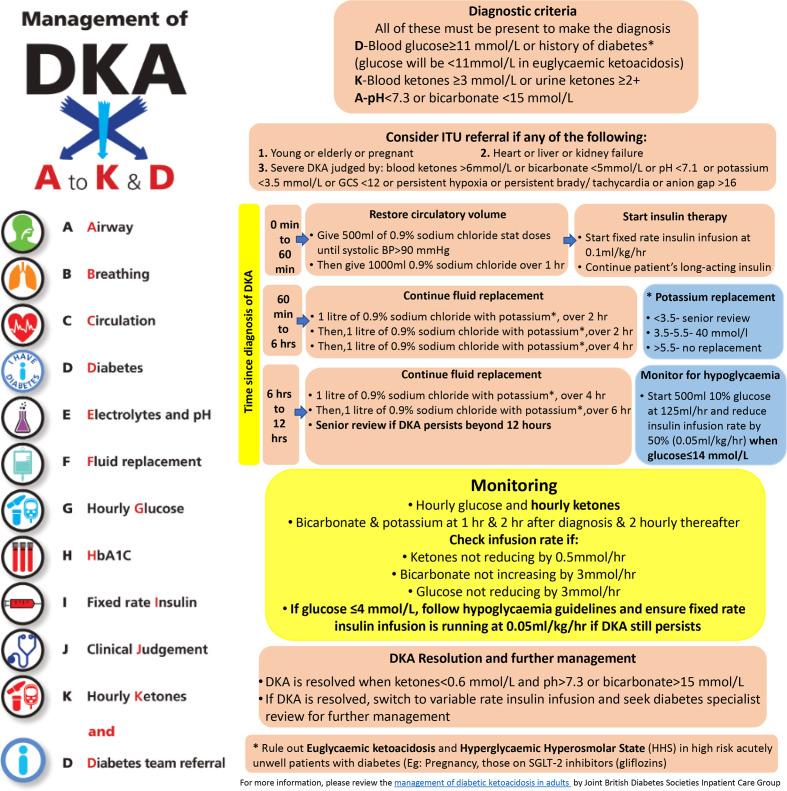 Management of

DKA

A to K & D

A Airway

B Breathing

C Circulation

I HAVE DIABETES

D Diabetes

E Electrolytes and pH

F Fluid replacement

G Hourly Glucose

H HbA1C

I Fixed rate Insulin

J Clinical Judgement

K Hourly Ketones

and

D Diabetes team referral

Diagnostic criteria
All of these must be present to make the diagnosis
D-Blood glucose≥11 mmol/L or history of diabetes*
(glucose will be <11mmol/L in euglycaemic ketoacidosis)
K-Blood ketones ≥3 mmol/L or urine ketones ≥2+
A-pH<7.3 or bicarbonate <15 mmol/L

Consider ITU referral if any of the following:
1. Young or elderly or pregnant 2. Heart or liver or kidney failure
3. Severe DKA judged by: blood ketones >6mmol/L or bicarbonate <5mmol/L or pH <7.1 or potassium <3.5 mmol/L or GCS <12 or persistent hypoxia or persistent brady/ tachycardia or anion gap >16

Time since diagnosis of DKA

0 min to 60 min

Restore circulatory volume
• Give 500ml of 0.9% sodium chloride stat doses until systolic BP>90 mmHg
• Then give 1000ml 0.9% sodium chloride over 1 hr

Start insulin therapy
• Start fixed rate insulin infusion at 0.1ml/kg/hr
• Continue patient's long-acting insulin

60 min to 6 hrs

Continue fluid replacement
• 1 litre of 0.9% sodium chloride with potassium*, over 2 hr
• Then,1 litre of 0.9% sodium chloride with potassium*,over 2 hr
• Then,1 litre of 0.9% sodium chloride with potassium*,over 4 hr

* Potassium replacement
• <3.5- senior review
• 3.5-5.5- 40 mmol/l
• >5.5- no replacement

6 hrs to 12 hrs

Continue fluid replacement
• 1 litre of 0.9% sodium chloride with potassium*, over 4 hr
• Then,1 litre of 0.9% sodium chloride with potassium*,over 6 hr
• Senior review if DKA persists beyond 12 hours

Monitor for hypoglycaemia
• Start 500ml 10% glucose at 125ml/hr and reduce insulin infusion rate by 50% (0.05ml/kg/hr) when glucose≤14 mmol/L

Monitoring
• Hourly glucose and hourly ketones
• Bicarbonate & potassium at 1 hr & 2 hr after diagnosis & 2 hourly thereafter
Check infusion rate if:
• Ketones not reducing by 0.5mmol/hr
• Bicarbonate not increasing by 3mmol/hr
• Glucose not reducing by 3mmol/hr
• If glucose ≤4 mmol/L, follow hypoglycaemia guidelines and ensure fixed rate insulin infusion is running at 0.05ml/kg/hr if DKA still persists

DKA Resolution and further management
• DKA is resolved when ketones<0.6 mmol/L and ph>7.3 or bicarbonate>15 mmol/L
• If DKA is resolved, switch to variable rate insulin infusion and seek diabetes specialist review for further management

* Rule out Euglycaemic ketoacidosis and Hyperglycaemic Hyperosmolar State (HHS) in high risk acutely unwell patients with diabetes (Eg: Pregnancy, those on SGLT-2 inhibitors (gliflozins)

For more information, please review the management of diabetic ketoacidosis in adults by Joint British Diabetes Societies Inpatient Care Group